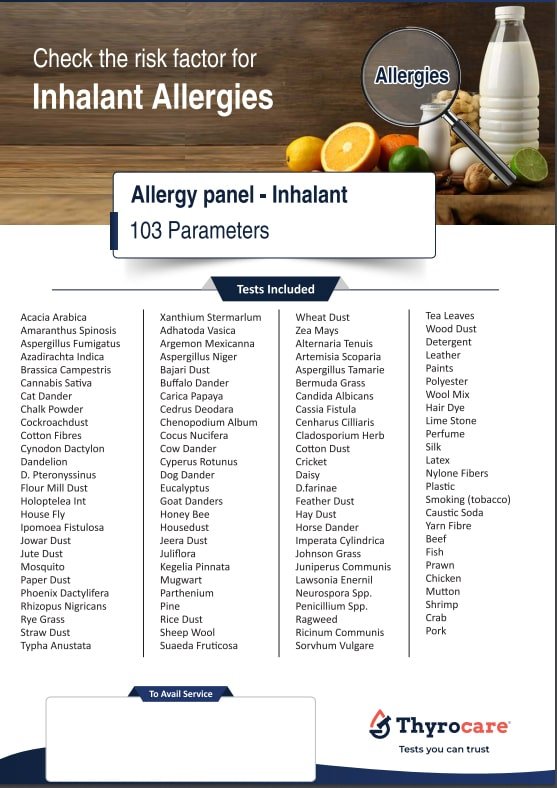 Check the risk factor for
Inhalant Allergies

Allergies

Allergy panel - Inhalant
103 Parameters

Tests Included

Acacia Arabica
Amaranthus Spinosis
Aspergillus Fumigatus
Azadirachta Indica
Brassica Campestris
Cannabis Sativa
Cat Dander
Chalk Powder
Cockroachdust
Cotton Fibres
Cynodon Dactylon
Dandelion
D. Pteronyssinus
Flour Mill Dust
Holoptelea Int
House Fly
Ipomoea Fistulosa
Jowar Dust
Jute Dust
Mosquito
Paper Dust
Phoenix Dactylifera
Rhizopus Nigricans
Rye Grass
Straw Dust
Typha Anustata

Xanthium Stermarlum
Adhatoda Vasica
Argemon Mexicanna
Aspergillus Niger
Bajari Dust
Buffalo Dander
Carica Papaya
Cedrus Deodara
Chenopodium Album
Cocus Nucifera
Cow Dander
Cyperus Rotunus
Dog Dander
Eucalyptus
Goat Danders
Honey Bee
Housedust
Jeera Dust
Juliflora
Kegelia Pinnata
Mugwart
Parthenium
Pine
Rice Dust
Sheep Wool
Suaeda Fruticosa

Wheat Dust
Zea Mays
Alternaria Tenuis
Artemisia Scoparia
Aspergillus Tamarie
Bermuda Grass
Candida Albicans
Cassia Fistula
Cenharus Cilliaris
Cladosporium Herb
Cotton Dust
Cricket
Daisy
D.farinae
Feather Dust
Hay Dust
Horse Dander
Imperata Cylindrica
Johnson Grass
Juniperus Communis
Lawsonia Enernil
Neurospora Spp.
Penicillium Spp.
Ragweed
Ricinum Communis
Sorvhum Vulgare

Tea Leaves
Wood Dust
Detergent
Leather
Paints
Polyester
Wool Mix
Hair Dye
Lime Stone
Perfume
Silk
Latex
Nylone Fibers
Plastic
Smoking (tobacco)
Caustic Soda
Yarn Fibre
Beef
Fish
Prawn
Chicken
Mutton
Shrimp
Crab
Pork

To Avail Service

Thyrocare
Tests you can trust